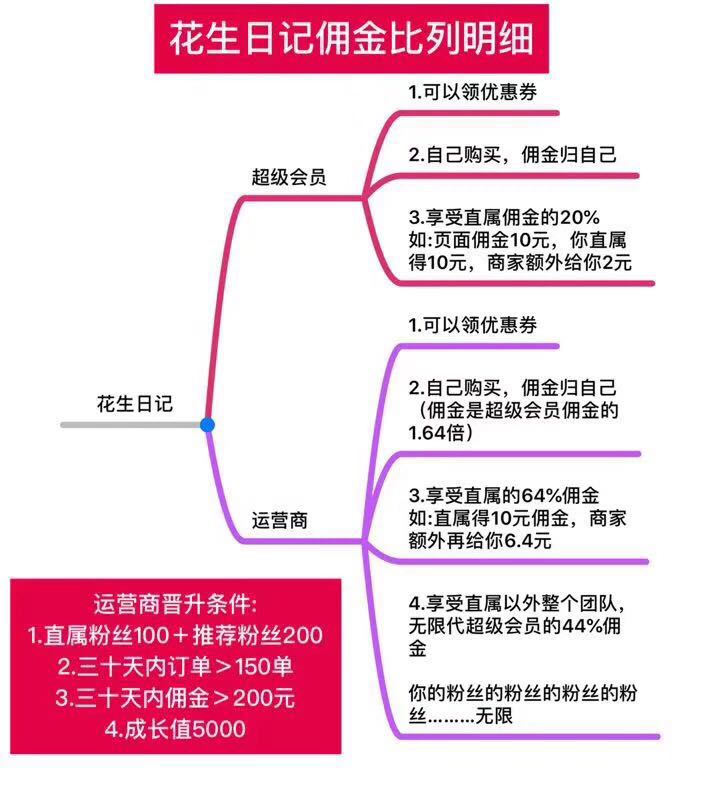 花生日记佣金比列明细

花生日记

超级会员

1.可以领优惠券

2.自己购买，佣金归自己

3.享受直属佣金的20%
如:页面佣金10元，你直属得10元，商家额外给你2元

运营商

1.可以领优惠券

2.自己购买，佣金归自己（佣金是超级会员佣金的1.64倍）

3.享受直属的64%佣金
如:直属得10元佣金，商家额外再给你6.4元

4.享受直属以外整个团队，无限代超级会员的44%佣金

你的粉丝的粉丝的粉丝的粉丝………无限

运营商晋升条件:
1.直属粉丝100＋推荐粉丝200
2.三十天内订单＞150单
3.三十天内佣金＞200元
4.成长值5000